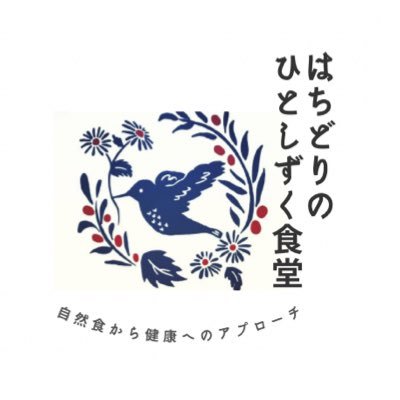 はちどりの
ひとしずく食堂

自然食から健康へのアプローチ